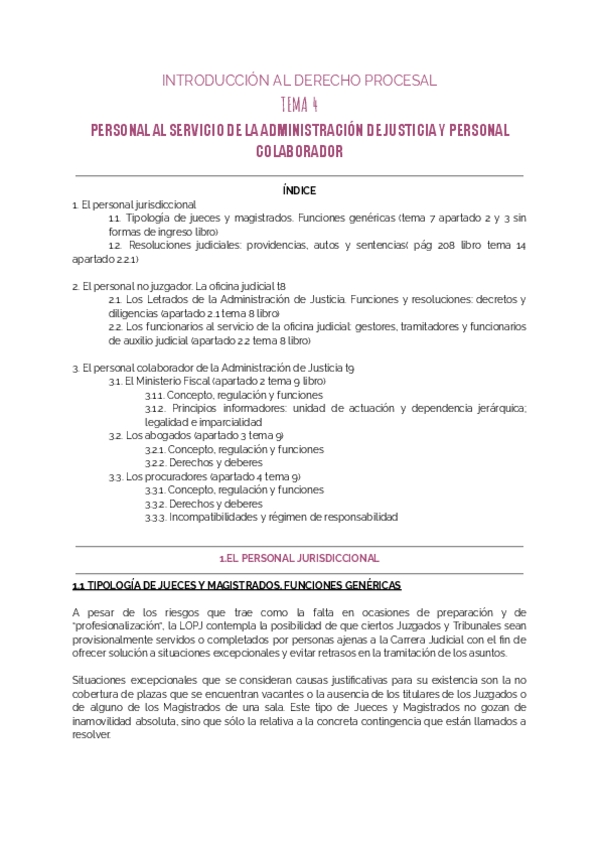 INTRODUCCIÓN AL DERECHO PROCESAL

TEMA 4

PERSONAL AL SERVICIO DE LA ADMINISTRACIÓN DE JUSTICIA Y PERSONAL COLABORADOR

ÍNDICE

1. El personal jurisdiccional

1.1. Tipología de jueces y magistrados. Funciones genéricas (tema 7 apartado 2 y 3 sin formas de ingreso libro)

1.2. Resoluciones judiciales: providencias, autos y sentencias( pág 208 libro tema 14 apartado 2.2.1)

2. El personal no juzgador. La oficina judicial t8

2.1. Los Letrados de la Administración de Justicia. Funciones y resoluciones: decretos y diligencias (apartado 2.1 tema 8 libro)

2.2. Los funcionarios al servicio de la oficina judicial: gestores, tramitadores y funcionarios de auxilio judicial (apartado 2.2 tema 8 libro)

3. El personal colaborador de la Administración de Justicia t9

3.1. El Ministerio Fiscal (apartado 2 tema 9 libro)

3.1.1. Concepto, regulación y funciones

3.1.2. Principios informadores: unidad de actuación y dependencia jerárquica; legalidad e imparcialidad

3.2. Los abogados (apartado 3 tema 9)

3.2.1. Concepto, regulación y funciones

3.2.2. Derechos y deberes

3.3. Los procuradores (apartado 4 tema 9)

3.3.1. Concepto, regulación y funciones

3.3.2. Derechos y deberes

3.3.3. Incompatibilidades y régimen de responsabilidad

1.EL PERSONAL JURISDICCIONAL

1.1 TIPOLOGÍA DE JUECES Y MAGISTRADOS. FUNCIONES GENÉRICAS

A pesar de los riesgos que trae como la falta en ocasiones de preparación y de "profesionalización", la LOPJ contempla la posibilidad de que ciertos Juzgados y Tribunales sean provisionalmente servidos o completados por personas ajenas a la Carrera Judicial con el fin de ofrecer solución a situaciones excepcionales y evitar retrasos en la tramitación de los asuntos.

Situaciones excepcionales que se consideran causas justificativas para su existencia son la no cobertura de plazas que se encuentran vacantes o la ausencia de los titulares de los Juzgados o de alguno de los Magistrados de una sala. Este tipo de Jueces y Magistrados no gozan de inamovilidad absoluta, sino que sólo la relativa a la concreta contingencia que están llamados a resolver.